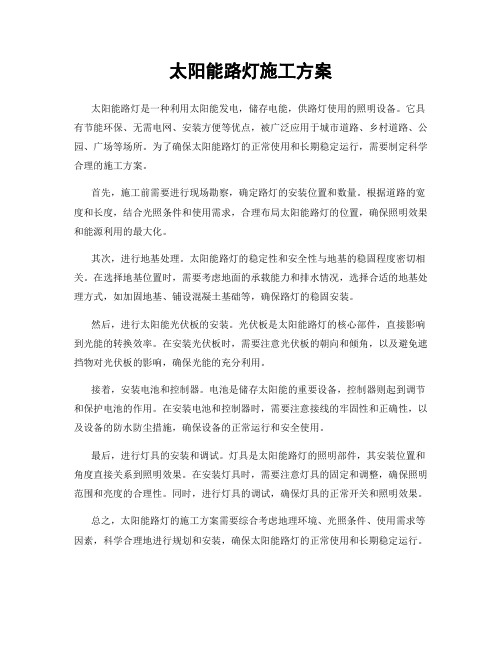 太阳能路灯施工方案

太阳能路灯是一种利用太阳能发电，储存电能，供路灯使用的照明设备。它具有节能环保、无需电网、安装方便等优点，被广泛应用于城市道路、乡村道路、公园、广场等场所。为了确保太阳能路灯的正常使用和长期稳定运行，需要制定科学合理的施工方案。

首先，施工前需要进行现场勘察，确定路灯的安装位置和数量。根据道路的宽度和长度，结合光照条件和使用需求，合理布局太阳能路灯的位置，确保照明效果和能源利用的最大化。

其次，进行地基处理。太阳能路灯的稳定性和安全性与地基的稳固程度密切相关。在选择地基位置时，需要考虑地面的承载能力和排水情况，选择合适的地基处理方式，如加固地基、铺设混凝土基础等，确保路灯的稳固安装。

然后，进行太阳能光伏板的安装。光伏板是太阳能路灯的核心部件，直接影响到光能的转换效率。在安装光伏板时，需要注意光伏板的朝向和倾角，以及避免遮挡物对光伏板的影响，确保光能的充分利用。

接着，安装电池和控制器。电池是储存太阳能的重要设备，控制器则起到调节和保护电池的作用。在安装电池和控制器时，需要注意接线的牢固性和正确性，以及设备的防水防尘措施，确保设备的正常运行和安全使用。

最后，进行灯具的安装和调试。灯具是太阳能路灯的照明部件，其安装位置和角度直接关系到照明效果。在安装灯具时，需要注意灯具的固定和调整，确保照明范围和亮度的合理性。同时，进行灯具的调试，确保灯具的正常开关和照明效果。

总之，太阳能路灯的施工方案需要综合考虑地理环境、光照条件、使用需求等因素，科学合理地进行规划和安装，确保太阳能路灯的正常使用和长期稳定运行。